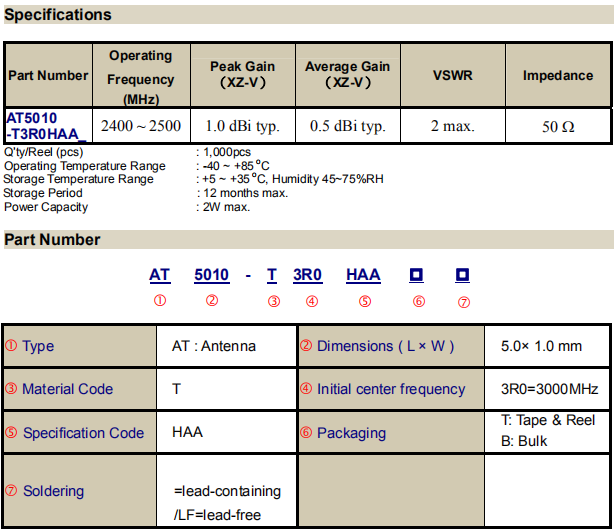 Specifications

| Part Number | Operating Frequency (MHz) | Peak Gain (XZ-V) | Average Gain (XZ-V) | VSWR | Impedance |
|---|---|---|---|---|---|
| AT5010 -T3R0HAA_ | 2400 ~ 2500 | 1.0 dBi typ. | 0.5 dBi typ. | 2 max. | 50 Ω |

Q'ty/Reel (pcs) : 1,000pcs
Operating Temperature Range : -40 ~ +85°C
Storage Temperature Range : +5 ~ +35°C, Humidity 45~75%RH
Storage Period : 12 months max.
Power Capacity : 2W max.

Part Number

AT 5010 - T 3R0 HAA □ □
① ② ③ ④ ⑤ ⑥ ⑦

| ① Type | AT : Antenna | ② Dimensions ( L × W ) | 5.0× 1.0 mm |
|---|---|---|---|
| ③ Material Code | T | ④ Initial center frequency | 3R0=3000MHz |
| ⑤ Specification Code | HAA | ⑥ Packaging | T: Tape & Reel B: Bulk |
| ⑦ Soldering | =lead-containing /LF=lead-free | | |